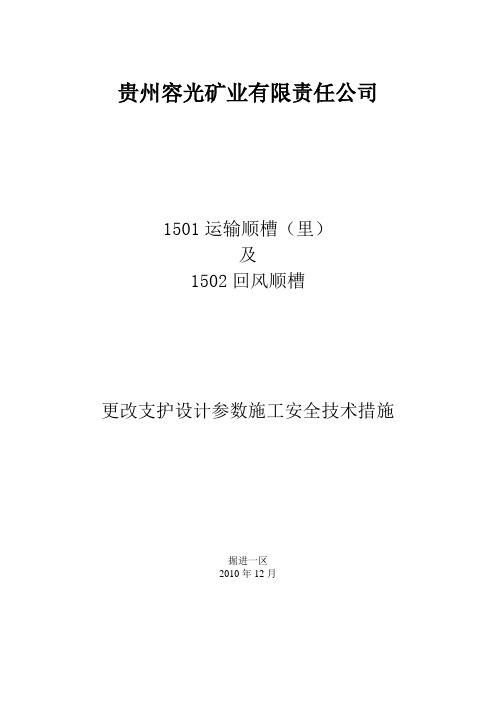 贵州容光矿业有限责任公司

1501 运输顺槽（里）
及
1502 回风顺槽

更改支护设计参数施工安全技术措施

掘进一区
2010 年 12 月